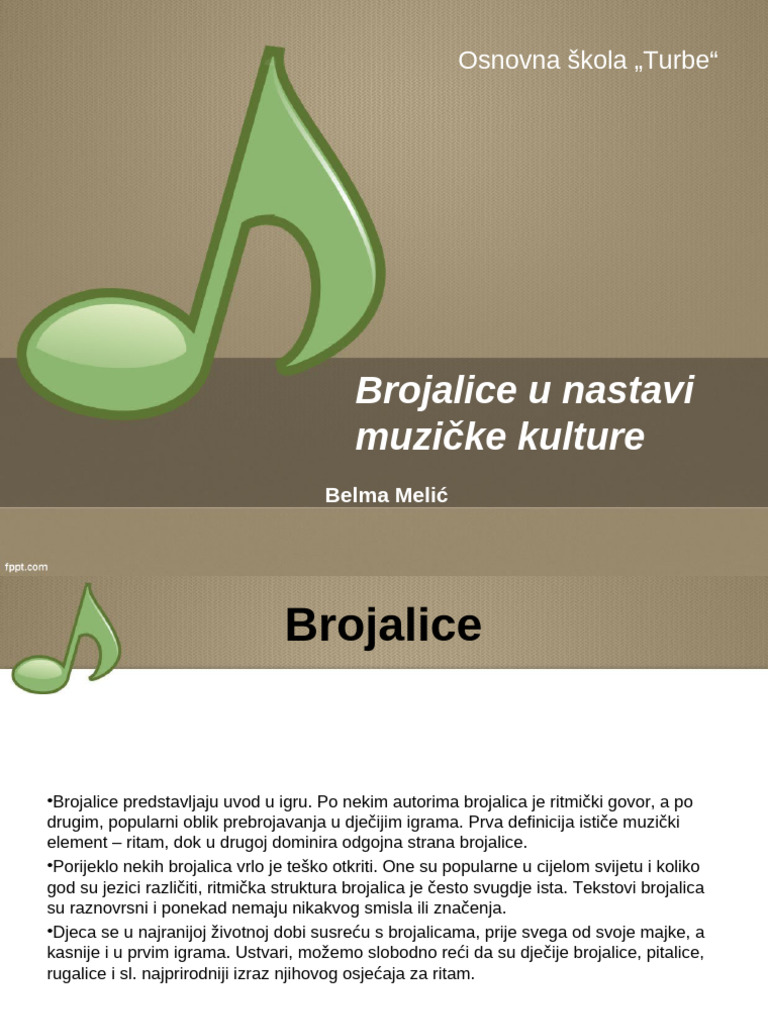 Osnovna škola „Turbe“

Brojalice u nastavi muzičke kulture

Belma Melić

fppt.com

Brojalice

•Brojalice predstavljaju uvod u igru. Po nekim autorima brojalica je ritmički govor, a po drugim, popularni oblik prebrojavanja u dječijim igrama. Prva definicija ističe muzički element – ritam, dok u drugoj dominira odgojna strana brojalice.

•Porijeklo nekih brojalica vrlo je teško otkriti. One su popularne u cijelom svijetu i koliko god su jezici različiti, ritmička struktura brojalica je često svugdje ista. Tekstovi brojalica su raznovrsni i ponekad nemaju nikakvog smisla ili značenja.

•Djeca se u najranijoj životnoj dobi susreću s brojalicama, prije svega od svoje majke, a kasnije i u prvim igrama. Ustvari, možemo slobodno reći da su dječije brojalice, pitalice, rugalice i sl. najprirodniji izraz njihovog osjećaja za ritam.